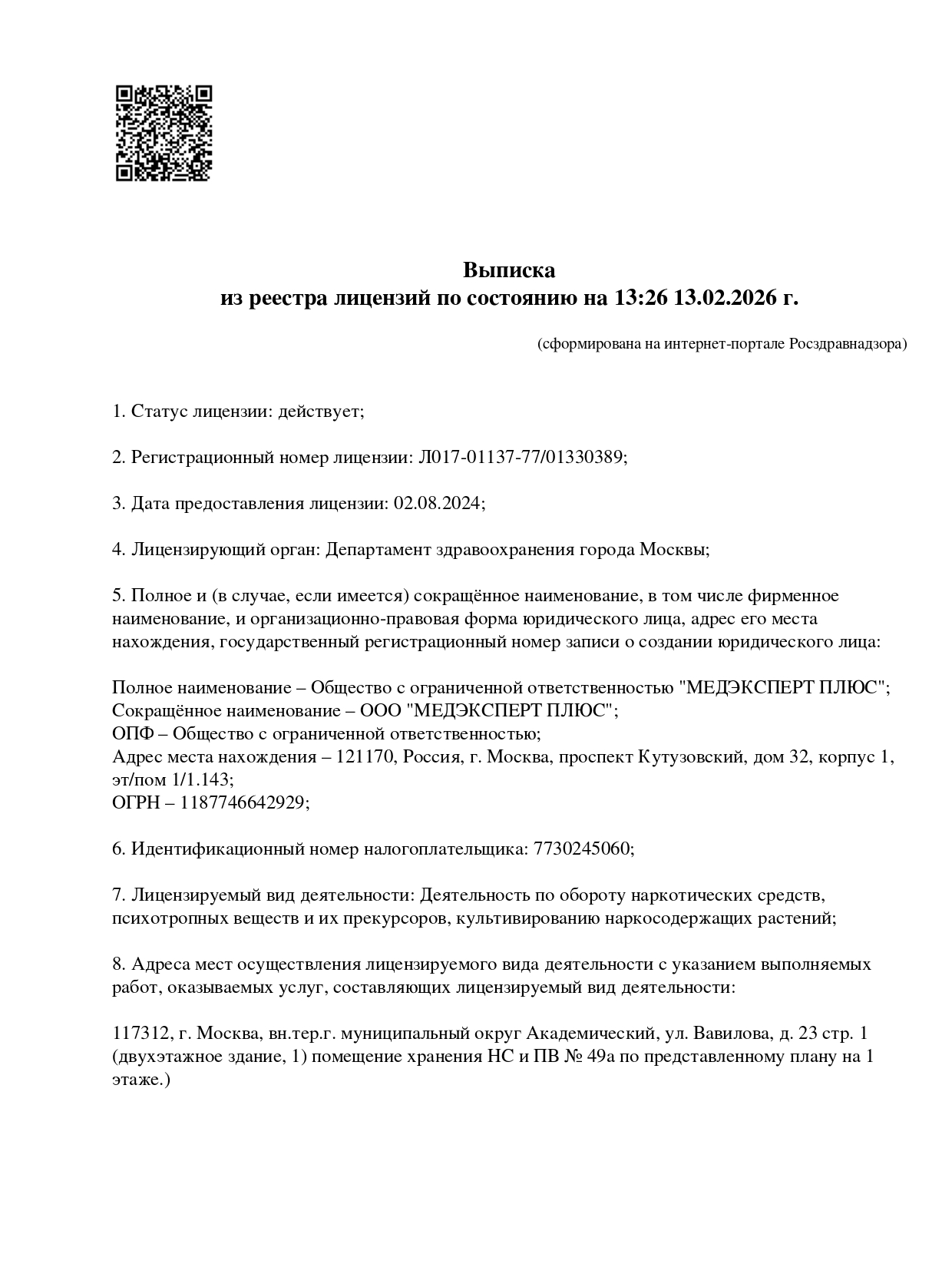 Выписка
из реестра лицензий по состоянию на 13:26 13.02.2026 г.

(сформирована на интернет-портале Росздравнадзора)

1. Статус лицензии: действует;

2. Регистрационный номер лицензии: Л017-01137-77/01330389;

3. Дата предоставления лицензии: 02.08.2024;

4. Лицензирующий орган: Департамент здравоохранения города Москвы;

5. Полное и (в случае, если имеется) сокращённое наименование, в том числе фирменное наименование, и организационно-правовая форма юридического лица, адрес его места нахождения, государственный регистрационный номер записи о создании юридического лица:

Полное наименование – Общество с ограниченной ответственностью "МЕДЭКСПЕРТ ПЛЮС";
Сокращённое наименование – ООО "МЕДЭКСПЕРТ ПЛЮС";
ОПФ – Общество с ограниченной ответственностью;
Адрес места нахождения – 121170, Россия, г. Москва, проспект Кутузовский, дом 32, корпус 1, эт/пом 1/1.143;
ОГРН – 1187746642929;

6. Идентификационный номер налогоплательщика: 7730245060;

7. Лицензируемый вид деятельности: Деятельность по обороту наркотических средств, психотропных веществ и их прекурсоров, культивированию наркосодержащих растений;

8. Адреса мест осуществления лицензируемого вида деятельности с указанием выполняемых работ, оказываемых услуг, составляющих лицензируемый вид деятельности:

117312, г. Москва, вн.тер.г. муниципальный округ Академический, ул. Вавилова, д. 23 стр. 1 (двухэтажное здание, 1) помещение хранения НС и ПВ № 49а по представленному плану на 1 этаже.)